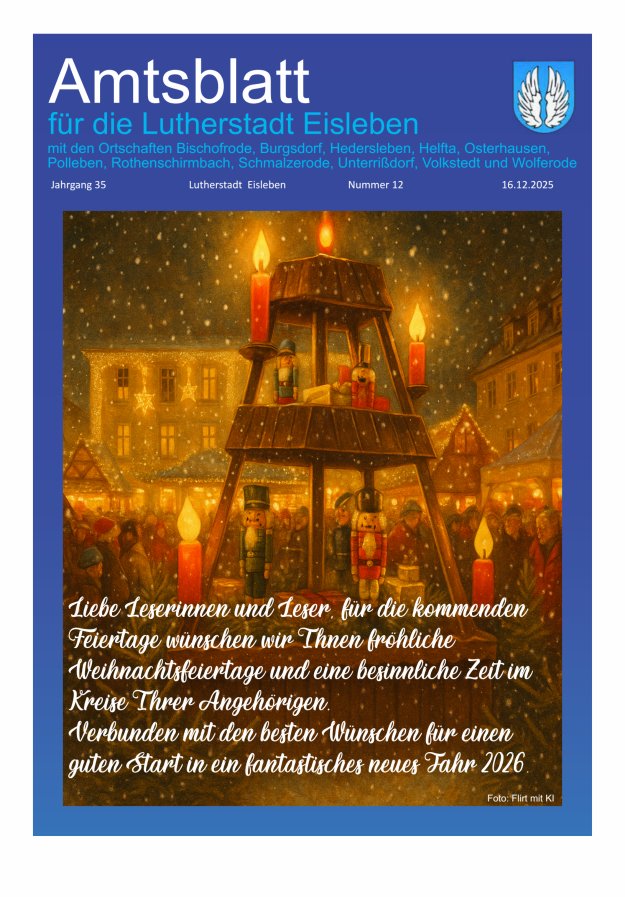 Amtsblatt
für die Lutherstadt Eisleben
mit den Ortschaften Bischofrode, Burgsdorf, Hedersleben, Helfta, Osterhausen, Polleben, Rothenschirmbach, Schmalzerode, Unterrißdorf, Volkstedt und Wolferode

Jahrgang 35 Lutherstadt Eisleben Nummer 12 16.12.2025

Liebe Leserinnen und Leser, für die kommenden Feiertage wünschen wir Ihnen fröhliche Weihnachtsfeiertage und eine besinnliche Zeit im Kreise Ihrer Angehörigen.
Verbunden mit den besten Wünschen für einen guten Start in ein fantastisches neues Jahr 2026.

Foto: Flirt mit KI